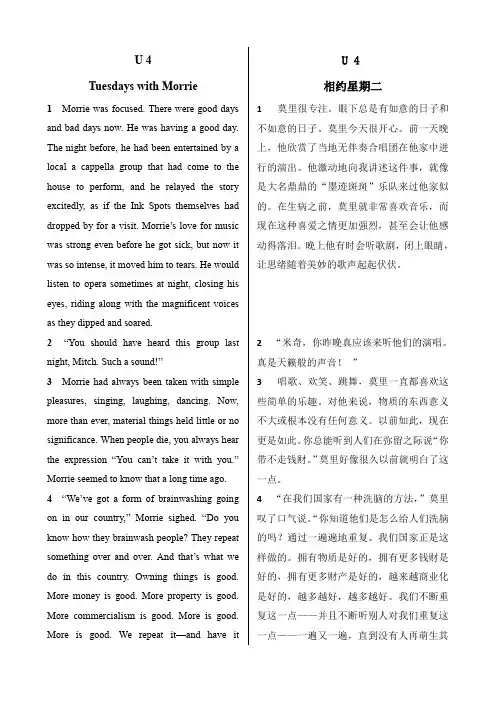 U 4

Tuesdays with Morrie

1 Morrie was focused. There were good days and bad days now. He was having a good day. The night before, he had been entertained by a local a cappella group that had come to the house to perform, and he relayed the story excitedly, as if the Ink Spots themselves had dropped by for a visit. Morrie's love for music was strong even before he got sick, but now it was so intense, it moved him to tears. He would listen to opera sometimes at night, closing his eyes, riding along with the magnificent voices as they dipped and soared.

2 "You should have heard this group last night, Mitch. Such a sound!"

3 Morrie had always been taken with simple pleasures, singing, laughing, dancing. Now, more than ever, material things held little or no significance. When people die, you always hear the expression "You can't take it with you." Morrie seemed to know that a long time ago.

4 "We've got a form of brainwashing going on in our country," Morrie sighed. "Do you know how they brainwash people? They repeat something over and over. And that's what we do in this country. Owning things is good. More money is good. More property is good. More commercialism is good. More is good. More is good. We repeat it—and have it

U 4

相约星期二

1 莫里很专注。眼下总是有如意的日子和不如意的日子。莫里今天很开心。前一天晚上，他欣赏了当地无伴奏合唱团在他家中进行的演出。他激动地向我讲述这件事，就像是大名鼎鼎的"墨迹斑斑"乐队来过他家似的。在生病之前，莫里就非常喜欢音乐，而现在这种喜爱之情更加强烈，甚至会让他感动得落泪。晚上他有时会听歌剧，闭上眼睛，让思绪随着美妙的歌声起起伏伏。

2 "米奇，你昨晚真应该来听他们的演唱。真是天籁般的声音！"

3 唱歌、欢笑、跳舞，莫里一直都喜欢这些简单的乐趣。对他来说，物质的东西意义不大或根本没有任何意义。以前如此，现在更是如此。你总能听到人们在弥留之际说"你带不走钱财。"莫里好像很久以前就明白了这一点。

4 "在我们国家有一种洗脑的方法，"莫里叹了口气说。"你知道他们是怎么给人们洗脑的吗？通过一遍遍地重复。我们国家正是这样做的。拥有物质是好的，拥有更多钱财是好的，拥有更多财产是好的，越来越商业化是好的，越多越好，越多越好。我们不断重复这一点——并且不断听别人对我们重复这一点——一遍又一遍，直到没有人再萌生其